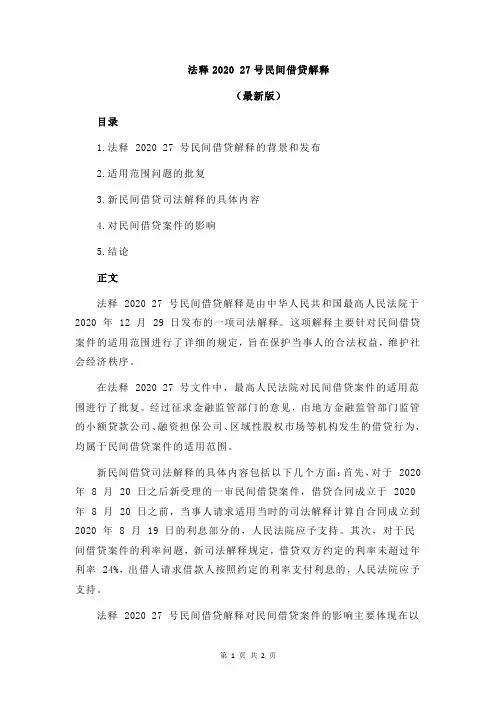 法释 2020 27 号民间借贷解释

（最新版）

目录

1.法释 2020 27 号民间借贷解释的背景和发布

2.适用范围问题的批复

3.新民间借贷司法解释的具体内容

4.对民间借贷案件的影响

5.结论

正文

法释 2020 27 号民间借贷解释是由中华人民共和国最高人民法院于 2020 年 12 月 29 日发布的一项司法解释。这项解释主要针对民间借贷案件的适用范围进行了详细的规定，旨在保护当事人的合法权益，维护社会经济秩序。

在法释 2020 27 号文件中，最高人民法院对民间借贷案件的适用范围进行了批复。经过征求金融监管部门的意见，由地方金融监管部门监管的小额贷款公司、融资担保公司、区域性股权市场等机构发生的借贷行为，均属于民间借贷案件的适用范围。

新民间借贷司法解释的具体内容包括以下几个方面：首先，对于 2020 年 8 月 20 日之后新受理的一审民间借贷案件，借贷合同成立于 2020 年 8 月 20 日之前，当事人请求适用当时的司法解释计算自合同成立到 2020 年 8 月 19 日的利息部分的，人民法院应予支持。其次，对于民间借贷案件的利率问题，新司法解释规定，借贷双方约定的利率未超过年利率 24%，出借人请求借款人按照约定的利率支付利息的，人民法院应予支持。

法释 2020 27 号民间借贷解释对民间借贷案件的影响主要体现在以

第 1 页 共 2 页